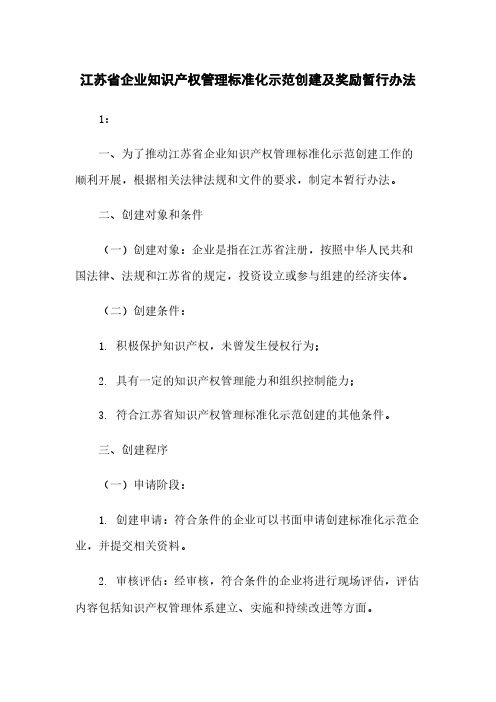 江苏省企业知识产权管理标准化示范创建及奖励暂行办法

1：

一、为了推动江苏省企业知识产权管理标准化示范创建工作的顺利开展，根据相关法律法规和文件的要求，制定本暂行办法。

二、创建对象和条件

（一）创建对象：企业是指在江苏省注册，按照中华人民共和国法律、法规和江苏省的规定，投资设立或参与组建的经济实体。

（二）创建条件：

1. 积极保护知识产权，未曾发生侵权行为；

2. 具有一定的知识产权管理能力和组织控制能力；

3. 符合江苏省知识产权管理标准化示范创建的其他条件。

三、创建程序

（一）申请阶段：

1. 创建申请：符合条件的企业可以书面申请创建标准化示范企业，并提交相关资料。

2. 审核评估：经审核，符合条件的企业将进行现场评估，评估内容包括知识产权管理体系建立、实施和持续改进等方面。